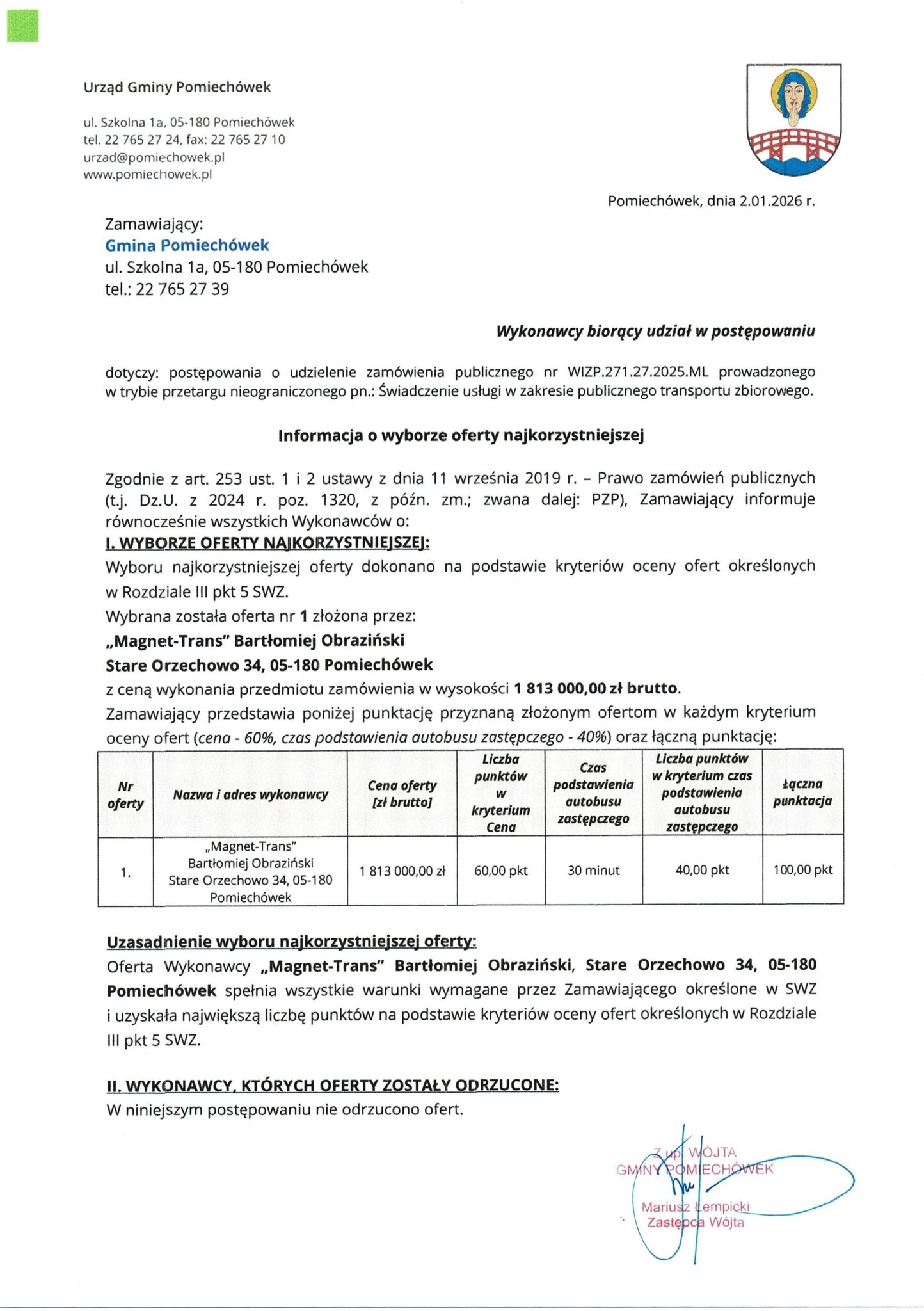 Urząd Gminy Pomiechówek

ul. Szkolna 1a, 05-180 Pomiechówek
tel. 22 765 27 24, fax: 22 765 27 10
urzad@pomiechowek.pl
www.pomiechowek.pl

Pomiechówek, dnia 2.01.2026 r.

Zamawiający:
Gmina Pomiechówek
ul. Szkolna 1a, 05-180 Pomiechówek
tel.: 22 765 27 39

Wykonawcy biorący udział w postępowaniu

dotyczy: postępowania o udzielenie zamówienia publicznego nr WIZP.271.27.2025.ML prowadzonego w trybie przetargu nieograniczonego pn.: Świadczenie usługi w zakresie publicznego transportu zbiorowego.

Informacja o wyborze oferty najkorzystniejszej

Zgodnie z art. 253 ust. 1 i 2 ustawy z dnia 11 września 2019 r. – Prawo zamówień publicznych (t.j. Dz.U. z 2024 r. poz. 1320, z późn. zm.; zwana dalej: PZP), Zamawiający informuje równocześnie wszystkich Wykonawców o:
I. WYBORZE OFERTY NAJKORZYSTNIEJSZEJ:
Wyboru najkorzystniejszej oferty dokonano na podstawie kryteriów oceny ofert określonych w Rozdziale III pkt 5 SWZ.
Wybrana została oferta nr 1 złożona przez:
„Magnet-Trans" Bartłomiej Obraziński
Stare Orzechowo 34, 05-180 Pomiechówek
z ceną wykonania przedmiotu zamówienia w wysokości 1 813 000,00 zł brutto.
Zamawiający przedstawia poniżej punktację przyznaną złożonym ofertom w każdym kryterium oceny ofert (cena - 60%, czas podstawienia autobusu zastępczego - 40%) oraz łączną punktację:

| Nr oferty | Nazwa i adres wykonawcy | Cena oferty [zł brutto] | Liczba punktów w kryterium Cena | Czas podstawienia autobusu zastępczego | Liczba punktów w kryterium czas podstawienia autobusu zastępczego | Łączna punktacja |
|---|---|---|---|---|---|---|
| 1. | „Magnet-Trans" Bartłomiej Obraziński Stare Orzechowo 34, 05-180 Pomiechówek | 1 813 000,00 zł | 60,00 pkt | 30 minut | 40,00 pkt | 100,00 pkt |

Uzasadnienie wyboru najkorzystniejszej oferty:
Oferta Wykonawcy „Magnet-Trans" Bartłomiej Obraziński, Stare Orzechowo 34, 05-180 Pomiechówek spełnia wszystkie warunki wymagane przez Zamawiającego określone w SWZ i uzyskała największą liczbę punktów na podstawie kryteriów oceny ofert określonych w Rozdziale III pkt 5 SWZ.

II. WYKONAWCY, KTÓRYCH OFERTY ZOSTAŁY ODRZUCONE:
W niniejszym postępowaniu nie odrzucono ofert.

Z up. WÓJTA
GMINY POMIECHÓWEK
Mariusz Łempicki
Zastępca Wójta